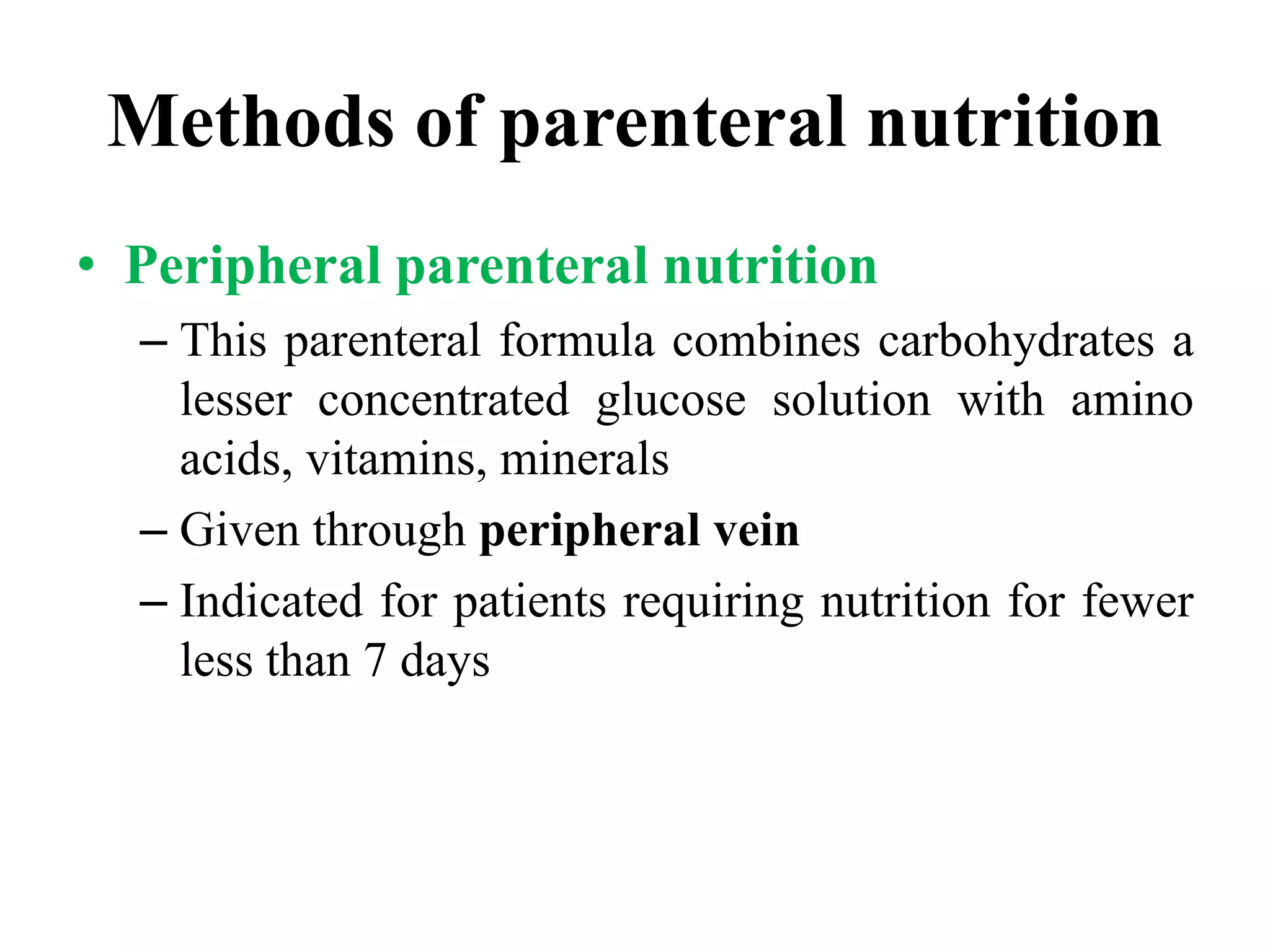 Methods of parenteral nutrition

• Peripheral parenteral nutrition

– This parenteral formula combines carbohydrates a lesser concentrated glucose solution with amino acids, vitamins, minerals

– Given through peripheral vein

– Indicated for patients requiring nutrition for fewer less than 7 days